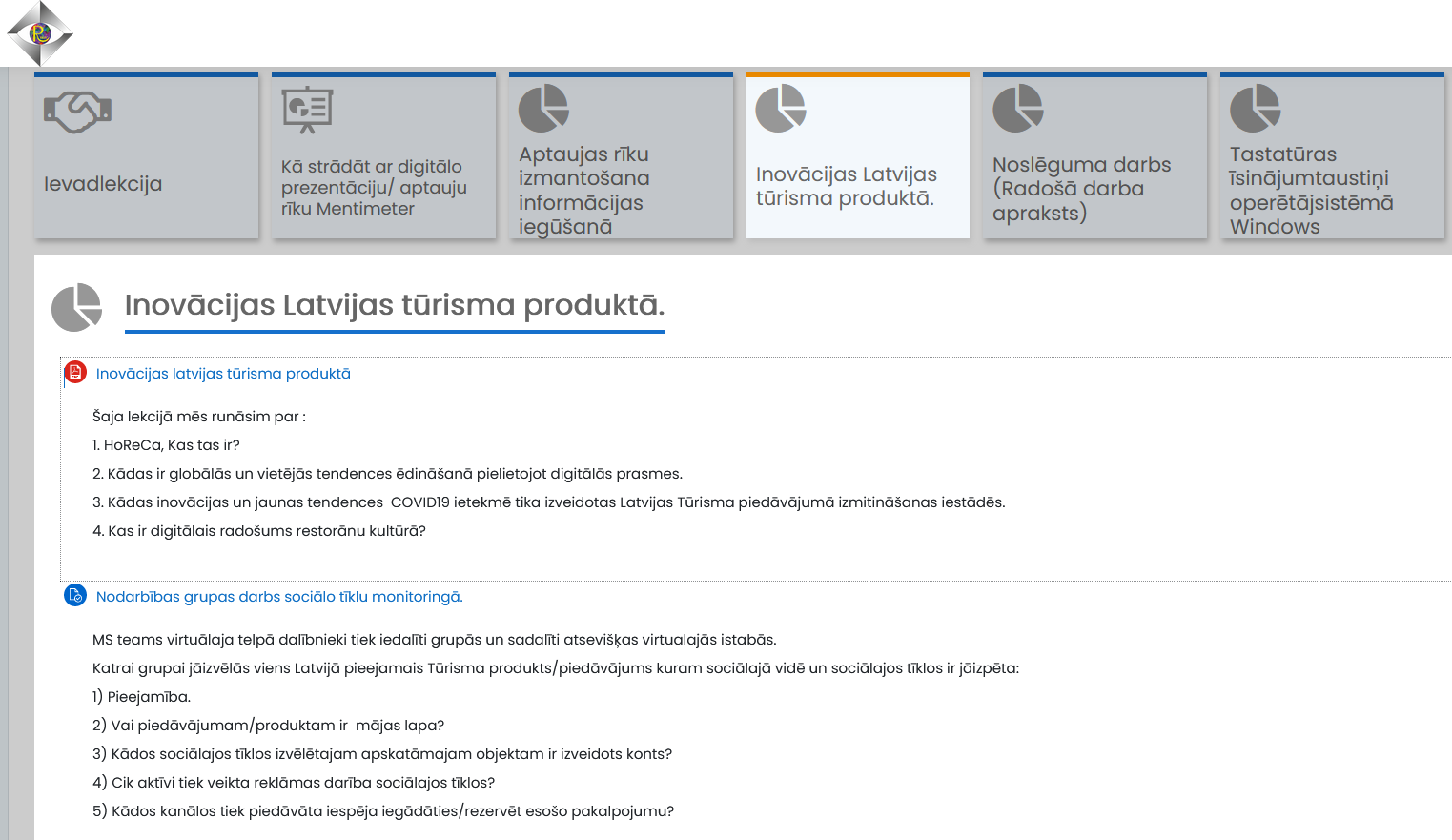 Ievadlekcija

Kā strādāt ar digitālo prezentāciju/ aptauju rīku Mentimeter

Aptaujas rīku izmantošana informācijas iegūšanā

Inovācijas Latvijas tūrisma produktā.

Noslēguma darbs (Radošā darba apraksts)

Tastatūras īsinājumtaustiņi operētājsistēmā Windows

Inovācijas Latvijas tūrisma produktā.

Inovācijas latvijas tūrisma produktā

Šaja lekcijā mēs runāsim par :

1. HoReCa, Kas tas ir?

2. Kādas ir globālās un vietējās tendences ēdināšanā pielietojot digitālās prasmes.

3. Kādas inovācijas un jaunas tendences COVID19 ietekmē tika izveidotas Latvijas Tūrisma piedāvājumā izmitināšanas iestādēs.

4. Kas ir digitālais radošums restorānu kultūrā?

Nodarbības grupas darbs sociālo tīklu monitoringā.

MS teams virtuālaja telpā dalībnieki tiek iedalīti grupās un sadalīti atsevišķas virtualajās istabās.

Katrai grupai jāizvēlās viens Latvijā pieejamais Tūrisma produkts/piedāvājums kuram sociālajā vidē un sociālajos tīklos ir jāizpēta:

1) Pieejamība.

2) Vai piedāvājumam/produktam ir mājas lapa?

3) Kādos sociālajos tīklos izvēlētajam apskatāmajam objektam ir izveidots konts?

4) Cik aktīvi tiek veikta reklāmas darība sociālajos tīklos?

5) Kādos kanālos tiek piedāvāta iespēja iegādāties/rezervēt esošo pakalpojumu?